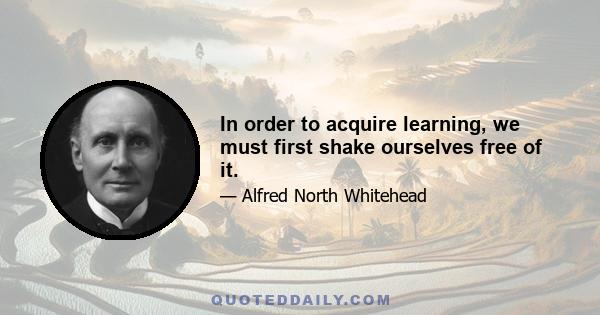 In order to acquire learning, we must first shake ourselves free of it.

— Alfred North Whitehead

QUOTEDDAILY.COM